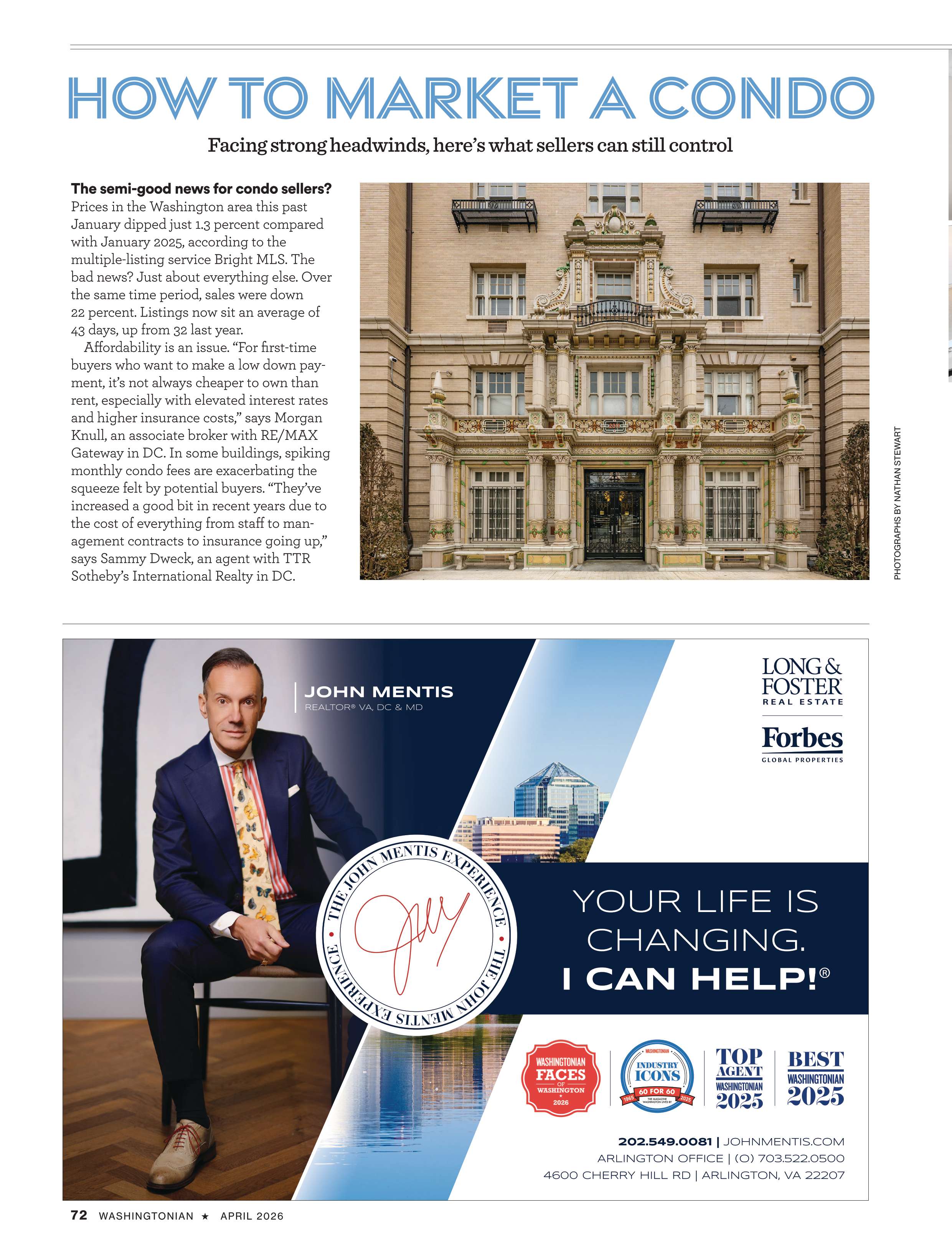 HOW TO MARKET A CONDO

Facing strong headwinds, here's what sellers can still control

**The semi-good news for condo sellers?** Prices in the Washington area this past January dipped just 1.3 percent compared with January 2025, according to the multiple-listing service Bright MLS. The bad news? Just about everything else. Over the same time period, sales were down 22 percent. Listings now sit an average of 43 days, up from 32 last year.

Affordability is an issue. "For first-time buyers who want to make a low down payment, it's not always cheaper to own than rent, especially with elevated interest rates and higher insurance costs," says Morgan Knull, an associate broker with RE/MAX Gateway in DC. In some buildings, spiking monthly condo fees are exacerbating the squeeze felt by potential buyers. "They've increased a good bit in recent years due to the cost of everything from staff to management contracts to insurance going up," says Sammy Dweck, an agent with TTR Sotheby's International Realty in DC.

PHOTOGRAPHS BY NATHAN STEWART

JOHN MENTIS
REALTOR® VA, DC & MD

LONG & FOSTER
REAL ESTATE

Forbes
GLOBAL PROPERTIES

THE JOHN MENTIS EXPERIENCE • THE JOHN MENTIS EXPERIENCE •

YOUR LIFE IS CHANGING.
I CAN HELP!®

WASHINGTONIAN FACES OF WASHINGTON 2026

WASHINGTONIAN INDUSTRY ICONS 60 FOR 60 1965 2025 THE MAGAZINE WASHINGTON LIVES BY

TOP AGENT WASHINGTONIAN 2025

BEST WASHINGTONIAN 2025

202.549.0081 | JOHNMENTIS.COM
ARLINGTON OFFICE | (O) 703.522.0500
4600 CHERRY HILL RD | ARLINGTON, VA 22207

72 WASHINGTONIAN ★ APRIL 2026